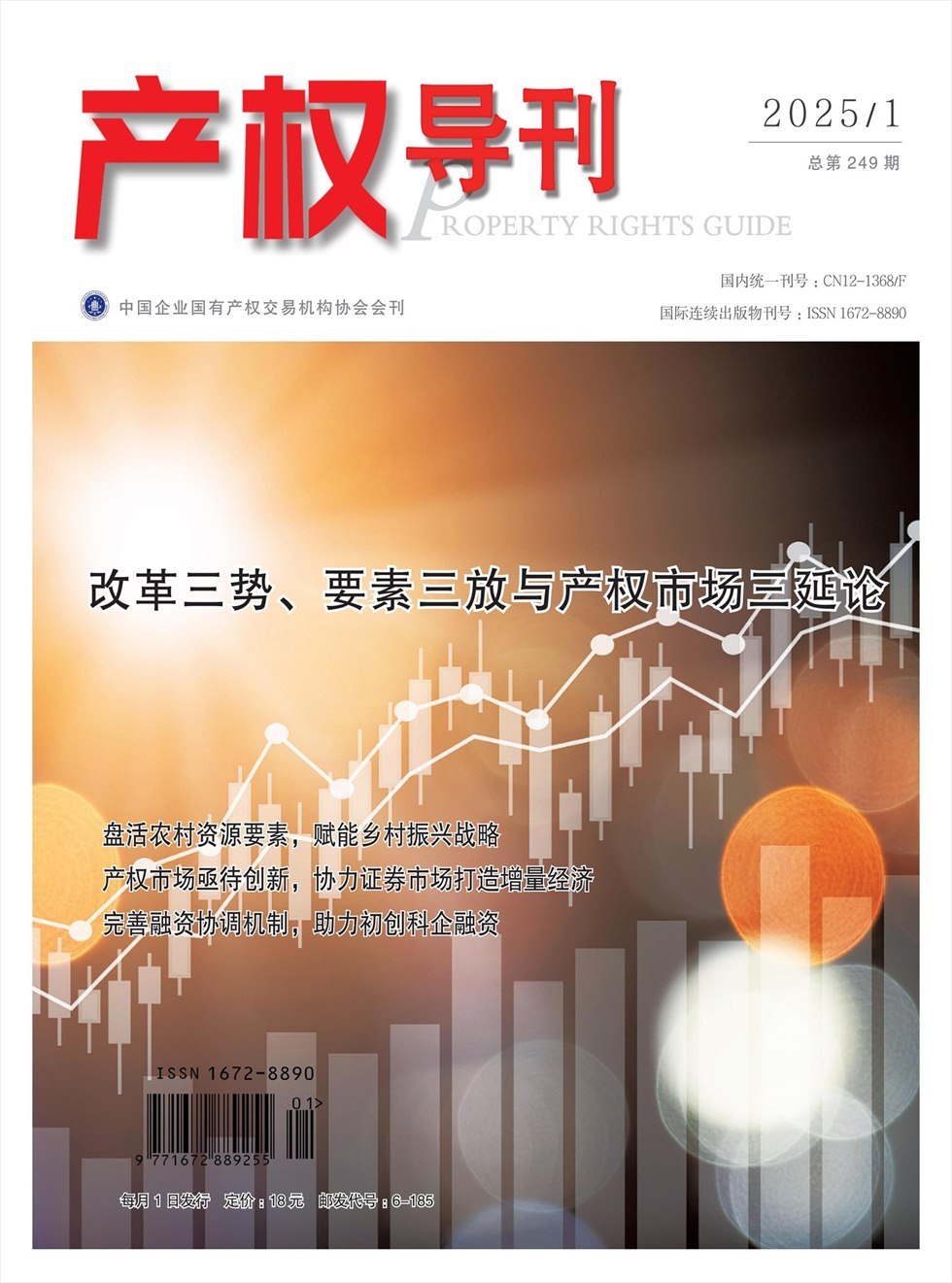 产权导刊

PROPERTY RIGHTS GUIDE

2025/1

总第249期

中国企业国有产权交易机构协会会刊

国内统一刊号：CN12-1368/F

国际连续出版物刊号：ISSN 1672-8890

改革三势、要素三放与产权市场三延论

盘活农村资源要素，赋能乡村振兴战略

产权市场亟待创新，协力证券市场打造增量经济

完善融资协调机制，助力初创科企融资

ISSN 1672-8890

01>

9 771672 889255

每月1日发行 定价：18元 邮发代号：6-185